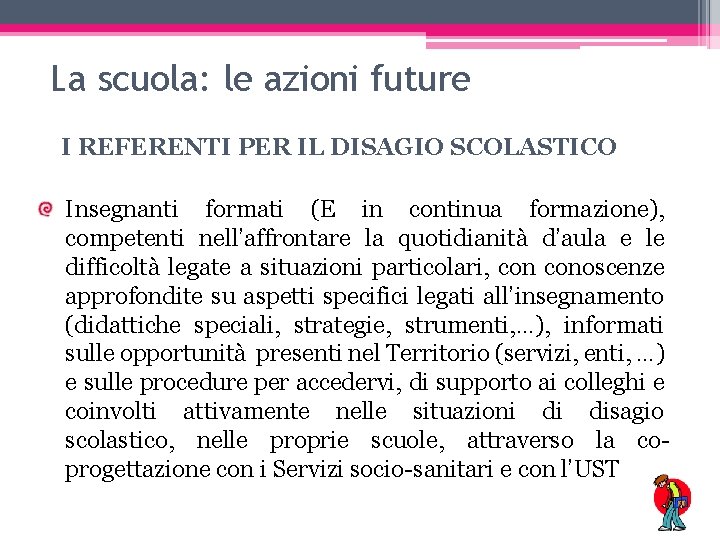 La scuola: le azioni future

I REFERENTI PER IL DISAGIO SCOLASTICO

Insegnanti formati (E in continua formazione), competenti nell'affrontare la quotidianità d'aula e le difficoltà legate a situazioni particolari, con conoscenze approfondite su aspetti specifici legati all'insegnamento (didattiche speciali, strategie, strumenti,…), informati sulle opportunità presenti nel Territorio (servizi, enti, …) e sulle procedure per accedervi, di supporto ai colleghi e coinvolti attivamente nelle situazioni di disagio scolastico, nelle proprie scuole, attraverso la co-progettazione con i Servizi socio-sanitari e con l'UST